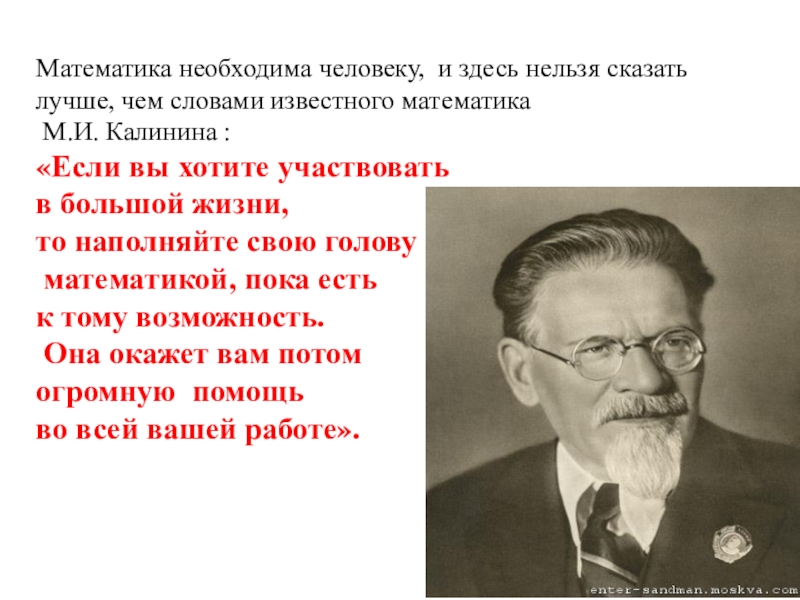 Математика необходима человеку, и здесь нельзя сказать лучше, чем словами известного математика М.И. Калинина :

«Если вы хотите участвовать в большой жизни, то наполняйте свою голову математикой, пока есть к тому возможность. Она окажет вам потом огромную помощь во всей вашей работе».

enter-sandman.moskva.com